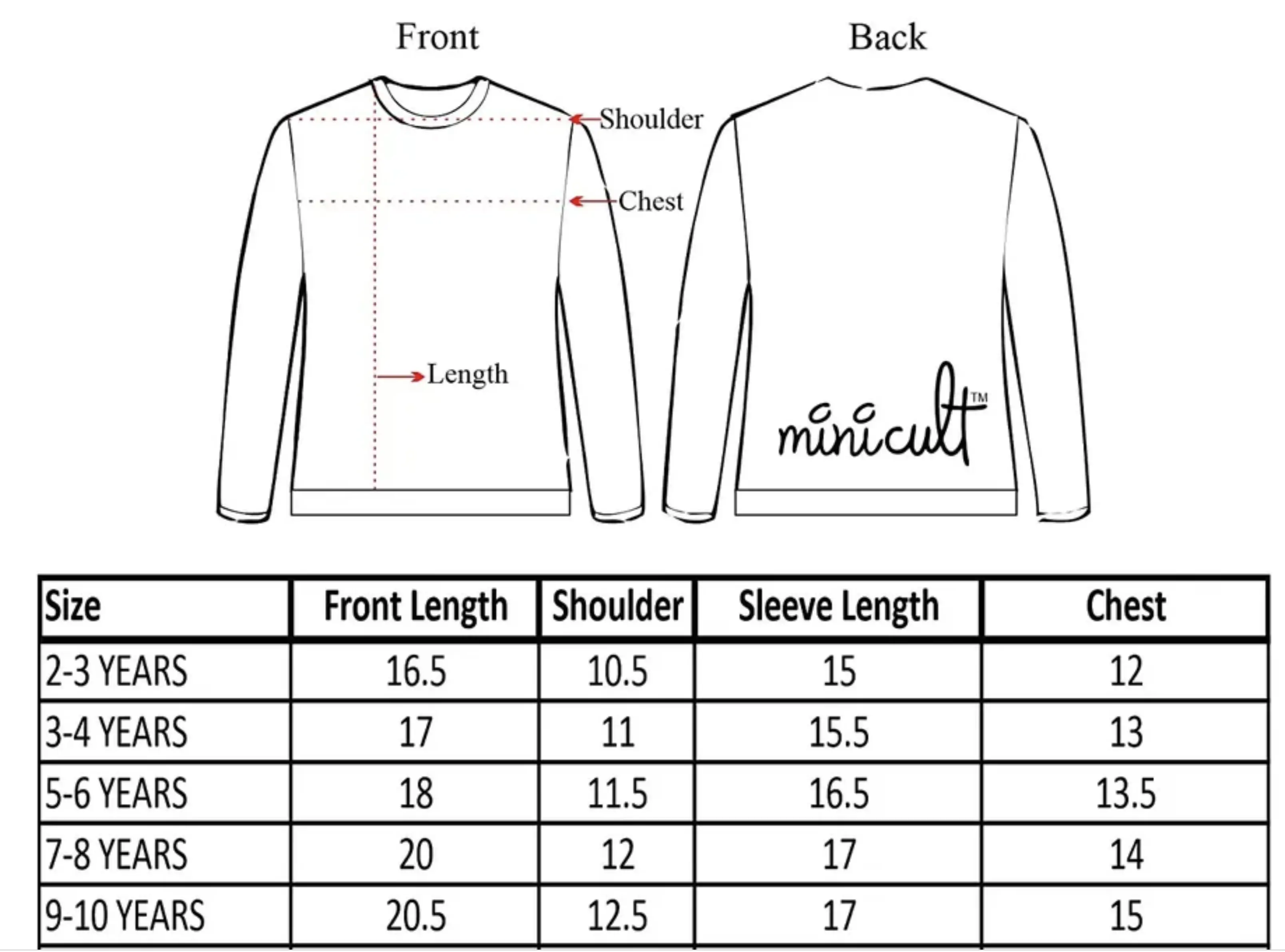 Front

Back

Shoulder

Chest

Length

minicult™

| Size | Front Length | Shoulder | Sleeve Length | Chest |
|---|---|---|---|---|
| 2-3 YEARS | 16.5 | 10.5 | 15 | 12 |
| 3-4 YEARS | 17 | 11 | 15.5 | 13 |
| 5-6 YEARS | 18 | 11.5 | 16.5 | 13.5 |
| 7-8 YEARS | 20 | 12 | 17 | 14 |
| 9-10 YEARS | 20.5 | 12.5 | 17 | 15 |